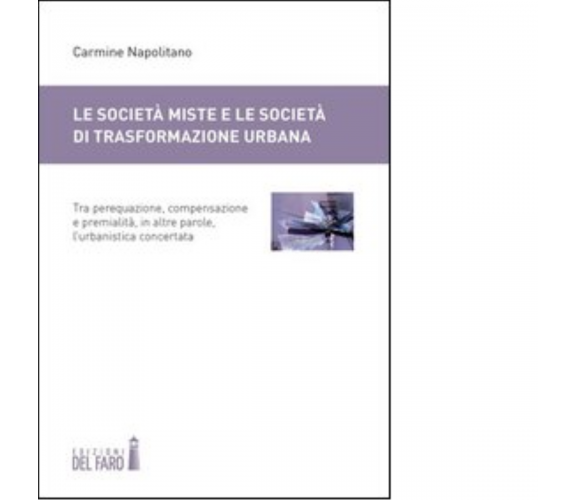 Carmine Napolitano

LE SOCIETÀ MISTE E LE SOCIETÀ DI TRASFORMAZIONE URBANA

Tra perequazione, compensazione e premialità, in altre parole, l'urbanistica concertata

EDIZIONI DEL FARO